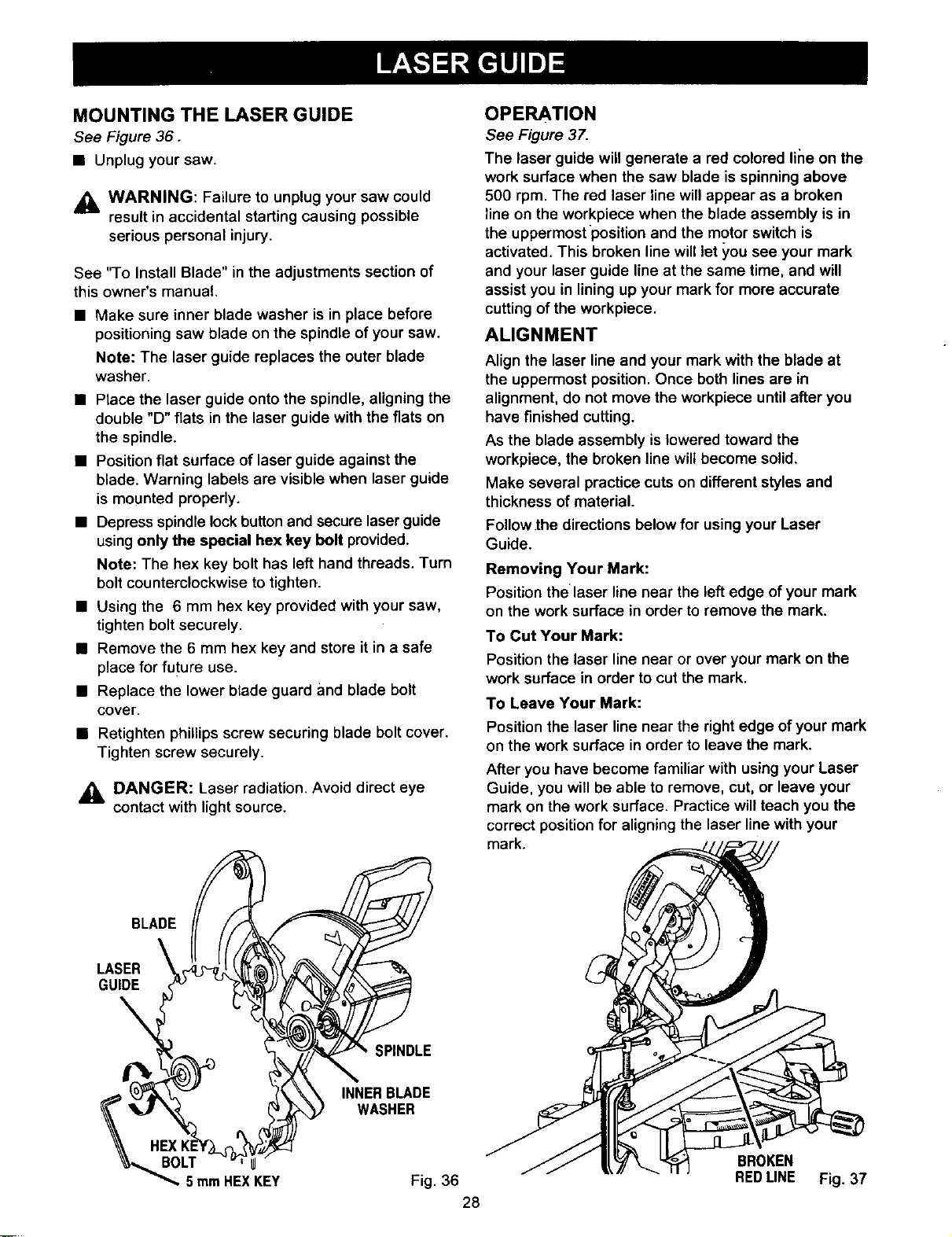 LASER GUIDE

MOUNTING THE LASER GUIDE

See Figure 36 .

■ Unplug your saw.

WARNING: Failure to unplug your saw could result in accidental starting causing possible serious personal injury.

See "To Install Blade" in the adjustments section of this owner's manual.

■ Make sure inner blade washer is in place before positioning saw blade on the spindle of your saw.

Note: The laser guide replaces the outer blade washer.

■ Place the laser guide onto the spindle, aligning the double "D" flats in the laser guide with the flats on the spindle.

■ Position flat surface of laser guide against the blade. Warning labels are visible when laser guide is mounted properly.

■ Depress spindle lock button and secure laser guide using only the special hex key bolt provided.

Note: The hex key bolt has left hand threads. Turn bolt counterclockwise to tighten.

■ Using the 6 mm hex key provided with your saw, tighten bolt securely.

■ Remove the 6 mm hex key and store it in a safe place for future use.

■ Replace the lower blade guard and blade bolt cover.

■ Retighten phillips screw securing blade bolt cover. Tighten screw securely.

DANGER: Laser radiation. Avoid direct eye contact with light source.

BLADE

LASER GUIDE

SPINDLE

INNER BLADE WASHER

HEX KEY BOLT

5 mm HEX KEY

Fig. 36

OPERATION

See Figure 37.

The laser guide will generate a red colored line on the work surface when the saw blade is spinning above 500 rpm. The red laser line will appear as a broken line on the workpiece when the blade assembly is in the uppermost position and the motor switch is activated. This broken line will let you see your mark and your laser guide line at the same time, and will assist you in lining up your mark for more accurate cutting of the workpiece.

ALIGNMENT

Align the laser line and your mark with the blade at the uppermost position. Once both lines are in alignment, do not move the workpiece until after you have finished cutting.

As the blade assembly is lowered toward the workpiece, the broken line will become solid.

Make several practice cuts on different styles and thickness of material.

Follow the directions below for using your Laser Guide.

Removing Your Mark:

Position the laser line near the left edge of your mark on the work surface in order to remove the mark.

To Cut Your Mark:

Position the laser line near or over your mark on the work surface in order to cut the mark.

To Leave Your Mark:

Position the laser line near the right edge of your mark on the work surface in order to leave the mark.

After you have become familiar with using your Laser Guide, you will be able to remove, cut, or leave your mark on the work surface. Practice will teach you the correct position for aligning the laser line with your mark.

BROKEN RED LINE

Fig. 37

28